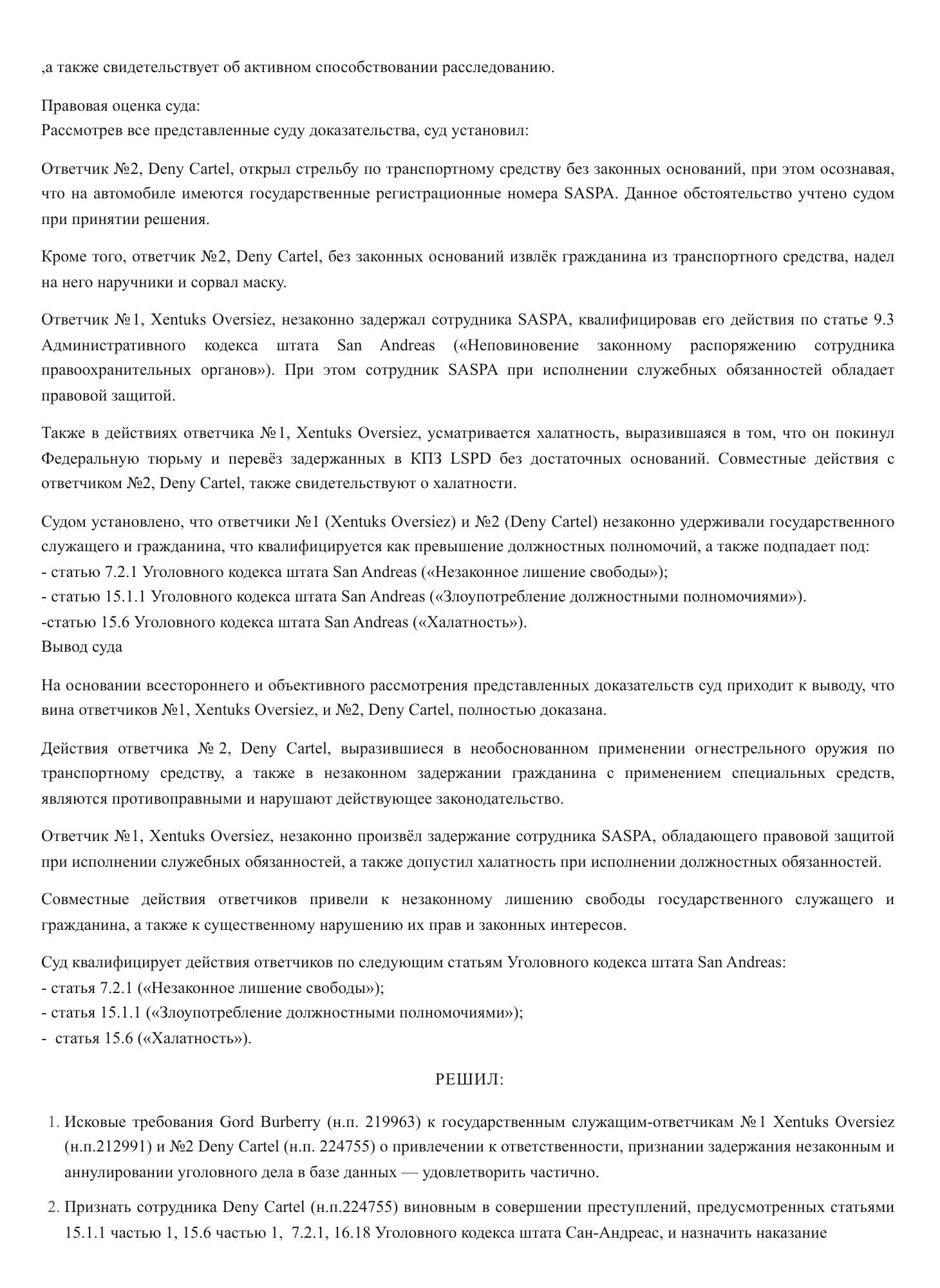 ,а также свидетельствует об активном способствовании расследованию.

Правовая оценка суда:
Рассмотрев все представленные суду доказательства, суд установил:

Ответчик №2, Deny Cartel, открыл стрельбу по транспортному средству без законных оснований, при этом осознавая, что на автомобиле имеются государственные регистрационные номера SASPA. Данное обстоятельство учтено судом при принятии решения.

Кроме того, ответчик №2, Deny Cartel, без законных оснований извлёк гражданина из транспортного средства, надел на него наручники и сорвал маску.

Ответчик №1, Xentuks Oversiez, незаконно задержал сотрудника SASPA, квалифицировав его действия по статье 9.3 Административного кодекса штата San Andreas («Неповиновение законному распоряжению сотрудника правоохранительных органов»). При этом сотрудник SASPA при исполнении служебных обязанностей обладает правовой защитой.

Также в действиях ответчика №1, Xentuks Oversiez, усматривается халатность, выразившаяся в том, что он покинул Федеральную тюрьму и перевёз задержанных в КПЗ LSPD без достаточных оснований. Совместные действия с ответчиком №2, Deny Cartel, также свидетельствуют о халатности.

Судом установлено, что ответчики №1 (Xentuks Oversiez) и №2 (Deny Cartel) незаконно удерживали государственного служащего и гражданина, что квалифицируется как превышение должностных полномочий, а также подпадает под:
- статью 7.2.1 Уголовного кодекса штата San Andreas («Незаконное лишение свободы»);
- статью 15.1.1 Уголовного кодекса штата San Andreas («Злоупотребление должностными полномочиями»).
-статью 15.6 Уголовного кодекса штата San Andreas («Халатность»).
Вывод суда

На основании всестороннего и объективного рассмотрения представленных доказательств суд приходит к выводу, что вина ответчиков №1, Xentuks Oversiez, и №2, Deny Cartel, полностью доказана.

Действия ответчика № 2, Deny Cartel, выразившиеся в необоснованном применении огнестрельного оружия по транспортному средству, а также в незаконном задержании гражданина с применением специальных средств, являются противоправными и нарушают действующее законодательство.

Ответчик №1, Xentuks Oversiez, незаконно произвёл задержание сотрудника SASPA, обладающего правовой защитой при исполнении служебных обязанностей, а также допустил халатность при исполнении должностных обязанностей.

Совместные действия ответчиков привели к незаконному лишению свободы государственного служащего и гражданина, а также к существенному нарушению их прав и законных интересов.

Суд квалифицирует действия ответчиков по следующим статьям Уголовного кодекса штата San Andreas:
- статья 7.2.1 («Незаконное лишение свободы»);
- статья 15.1.1 («Злоупотребление должностными полномочиями»);
- статья 15.6 («Халатность»).

РЕШИЛ:

1. Исковые требования Gord Burberry (н.п. 219963) к государственным служащим-ответчикам №1 Xentuks Oversiez (н.п.212991) и №2 Deny Cartel (н.п. 224755) о привлечении к ответственности, признании задержания незаконным и аннулировании уголовного дела в базе данных — удовлетворить частично.

2. Признать сотрудника Deny Cartel (н.п.224755) виновным в совершении преступлений, предусмотренных статьями 15.1.1 частью 1, 15.6 частью 1, 7.2.1, 16.18 Уголовного кодекса штата Сан-Андреас, и назначить наказание